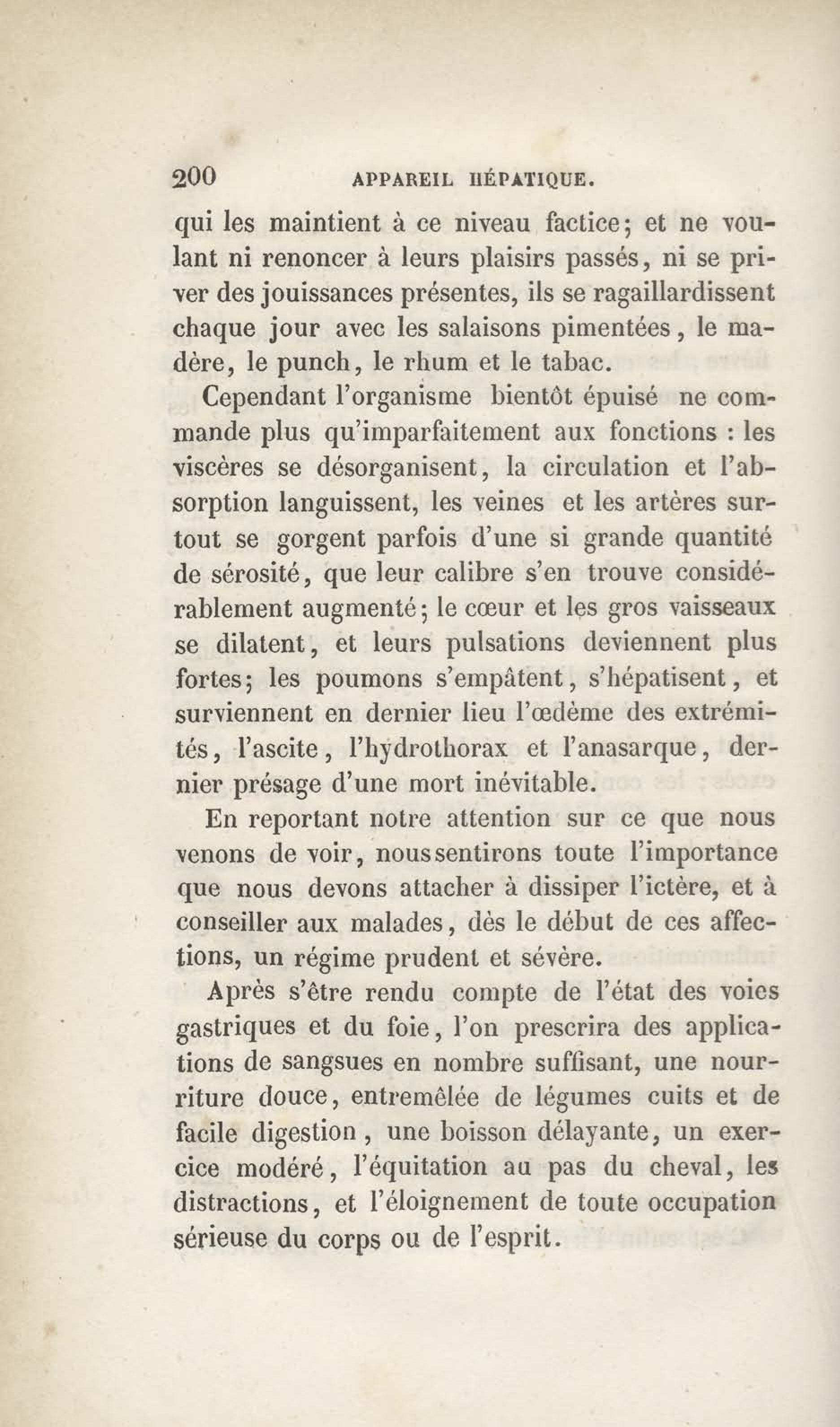 200 APPAREIL HÉPATIQUE.

qui les maintient à ce niveau factice; et ne voulant ni renoncer à leurs plaisirs passés, ni se priver des jouissances présentes, ils se ragaillardissent chaque jour avec les salaisons pimentées, le madère, le punch, le rhum et le tabac.

Cependant l'organisme bientôt épuisé ne commande plus qu'imparfaitement aux fonctions : les viscères se désorganisent, la circulation et l'absorption languissent, les veines et les artères surtout se gorgent parfois d'une si grande quantité de sérosité, que leur calibre s'en trouve considérablement augmenté; le cœur et les gros vaisseaux se dilatent, et leurs pulsations deviennent plus fortes; les poumons s'empâtent, s'hépatisent, et surviennent en dernier lieu l'œdème des extrémités, l'ascite, l'hydrothorax et l'anasarque, dernier présage d'une mort inévitable.

En reportant notre attention sur ce que nous venons de voir, nous sentirons toute l'importance que nous devons attacher à dissiper l'ictère, et à conseiller aux malades, dès le début de ces affections, un régime prudent et sévère.

Après s'être rendu compte de l'état des voies gastriques et du foie, l'on prescrira des applications de sangsues en nombre suffisant, une nourriture douce, entremêlée de légumes cuits et de facile digestion, une boisson délayante, un exercice modéré, l'équitation au pas du cheval, les distractions, et l'éloignement de toute occupation sérieuse du corps ou de l'esprit.